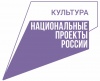 КУЛЬТУРА
НАЦИОНАЛЬНЫЕ ПРОЕКТЫ РОССИИ